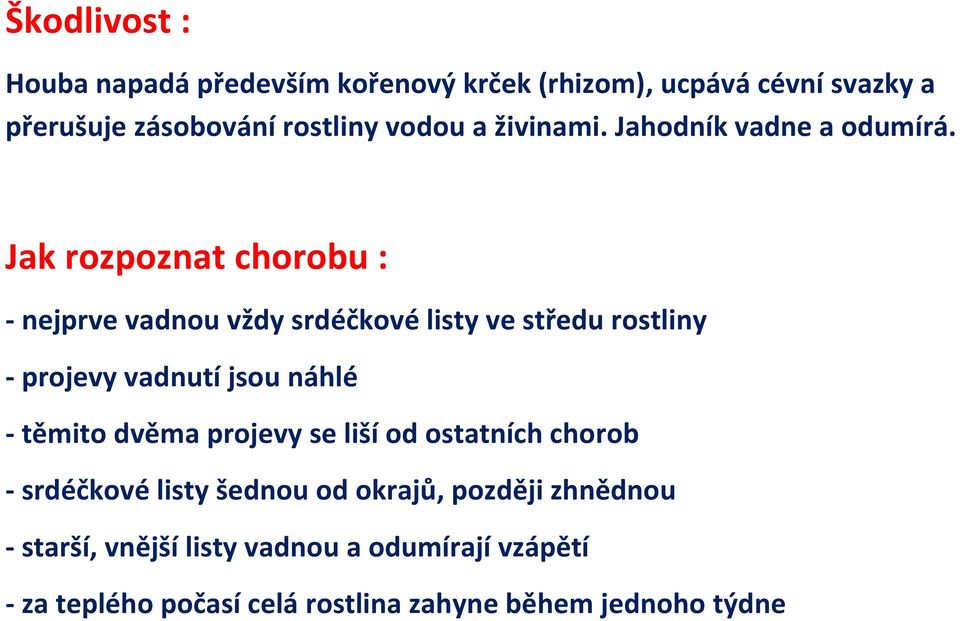 Škodlivost :

Houba napadá především kořenový krček (rhizom), ucpává cévní svazky a přerušuje zásobování rostliny vodou a živinami. Jahodník vadne a odumírá.

Jak rozpoznat chorobu :

- nejprve vadnou vždy srdéčkové listy ve středu rostliny

- projevy vadnutí jsou náhlé

- těmito dvěma projevy se liší od ostatních chorob

- srdéčkové listy šednou od okrajů, později zhnědnou

- starší, vnější listy vadnou a odumírají vzápětí

- za teplého počasí celá rostlina zahyne během jednoho týdne